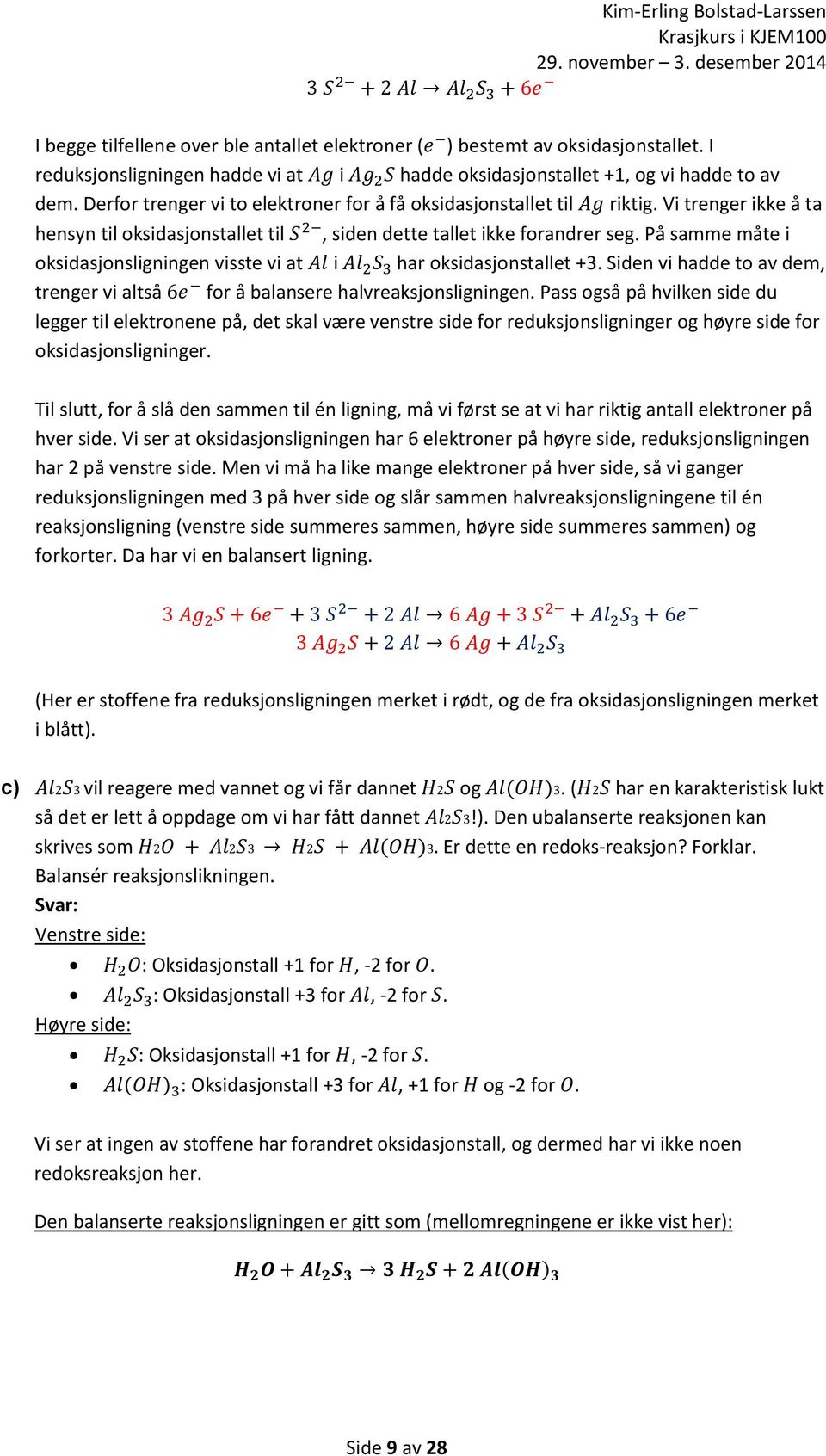 Kim-Erling Bolstad-Larssen
Krasjkurs i KJEM100
29. november – 3. desember 2014

$3\ S^{2-} + 2\ Al \rightarrow Al_2S_3 + 6e^-$

I begge tilfellene over ble antallet elektroner ($e^-$) bestemt av oksidasjonstallet. I reduksjonsligningen hadde vi at $Ag$ i $Ag_2S$ hadde oksidasjonstallet +1, og vi hadde to av dem. Derfor trenger vi to elektroner for å få oksidasjonstallet til $Ag$ riktig. Vi trenger ikke å ta hensyn til oksidasjonstallet til $S^{2-}$, siden dette tallet ikke forandrer seg. På samme måte i oksidasjonsligningen visste vi at $Al$ i $Al_2S_3$ har oksidasjonstallet +3. Siden vi hadde to av dem, trenger vi altså $6e^-$ for å balansere halvreaksjonsligningen. Pass også på hvilken side du legger til elektronene på, det skal være venstre side for reduksjonsligninger og høyre side for oksidasjonsligninger.

Til slutt, for å slå den sammen til én ligning, må vi først se at vi har riktig antall elektroner på hver side. Vi ser at oksidasjonsligningen har 6 elektroner på høyre side, reduksjonsligningen har 2 på venstre side. Men vi må ha like mange elektroner på hver side, så vi ganger reduksjonsligningen med 3 på hver side og slår sammen halvreaksjonsligningene til én reaksjonsligning (venstre side summeres sammen, høyre side summeres sammen) og forkorter. Da har vi en balansert ligning.

$3\ Ag_2S + 6e^- + 3\ S^{2-} + 2\ Al \rightarrow 6\ Ag + 3\ S^{2-} + Al_2S_3 + 6e^-$
$3\ Ag_2S + 2\ Al \rightarrow 6\ Ag + Al_2S_3$

(Her er stoffene fra reduksjonsligningen merket i rødt, og de fra oksidasjonsligningen merket i blått).

c) $Al_2S_3$ vil reagere med vannet og vi får dannet $H_2S$ og $Al(OH)_3$. ($H_2S$ har en karakteristisk lukt så det er lett å oppdage om vi har fått dannet $Al_2S_3$!). Den ubalanserte reaksjonen kan skrives som $H_2O + Al_2S_3 \rightarrow H_2S + Al(OH)_3$. Er dette en redoks-reaksjon? Forklar. Balansér reaksjonslikningen.
Svar:
Venstre side:
• $H_2O$: Oksidasjonstall +1 for $H$, -2 for $O$.
• $Al_2S_3$: Oksidasjonstall +3 for $Al$, -2 for $S$.
Høyre side:
• $H_2S$: Oksidasjonstall +1 for $H$, -2 for $S$.
• $Al(OH)_3$: Oksidasjonstall +3 for $Al$, +1 for $H$ og -2 for $O$.

Vi ser at ingen av stoffene har forandret oksidasjonstall, og dermed har vi ikke noen redoksreaksjon her.

Den balanserte reaksjonsligningen er gitt som (mellomregningene er ikke vist her):

$H_2O + Al_2S_3 \rightarrow 3\ H_2S + 2\ Al(OH)_3$

Side 9 av 28